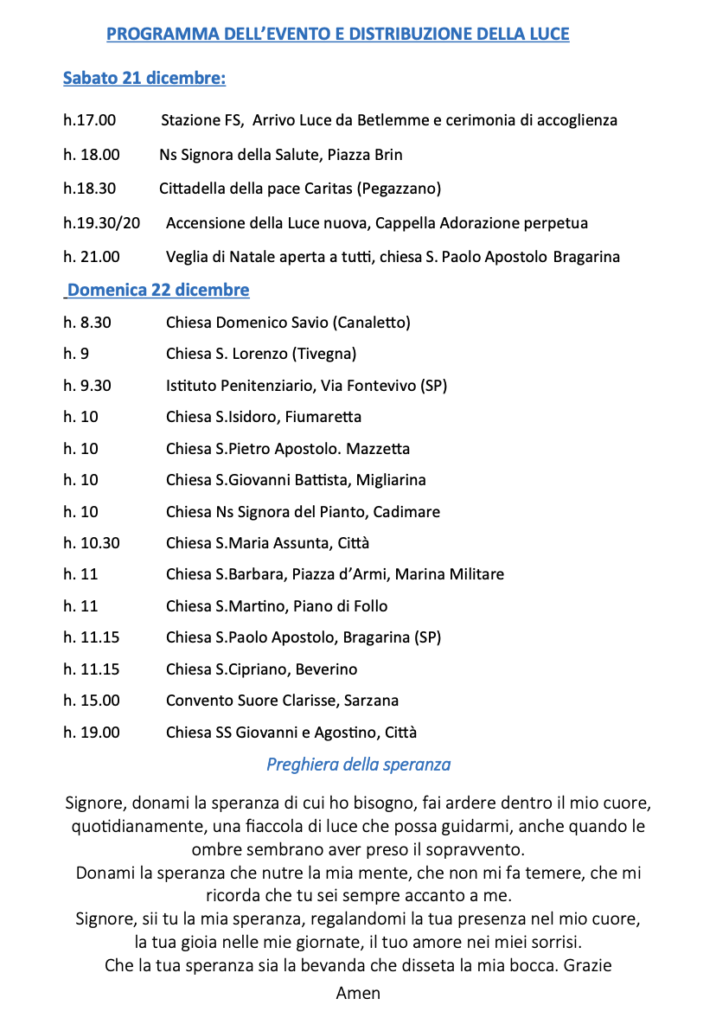 PROGRAMMA DELL'EVENTO E DISTRIBUZIONE DELLA LUCE

Sabato 21 dicembre:

h.17.00 Stazione FS, Arrivo Luce da Betlemme e cerimonia di accoglienza

h. 18.00 Ns Signora della Salute, Piazza Brin

h.18.30 Cittadella della pace Caritas (Pegazzano)

h.19.30/20 Accensione della Luce nuova, Cappella Adorazione perpetua

h. 21.00 Veglia di Natale aperta a tutti, chiesa S. Paolo Apostolo Bragarina

Domenica 22 dicembre

h. 8.30 Chiesa Domenico Savio (Canaletto)

h. 9 Chiesa S. Lorenzo (Tivegna)

h. 9.30 Istituto Penitenziario, Via Fontevivo (SP)

h. 10 Chiesa S.Isidoro, Fiumaretta

h. 10 Chiesa S.Pietro Apostolo. Mazzetta

h. 10 Chiesa S.Giovanni Battista, Migliarina

h. 10 Chiesa Ns Signora del Pianto, Cadimare

h. 10.30 Chiesa S.Maria Assunta, Città

h. 11 Chiesa S.Barbara, Piazza d'Armi, Marina Militare

h. 11 Chiesa S.Martino, Piano di Follo

h. 11.15 Chiesa S.Paolo Apostolo, Bragarina (SP)

h. 11.15 Chiesa S.Cipriano, Beverino

h. 15.00 Convento Suore Clarisse, Sarzana

h. 19.00 Chiesa SS Giovanni e Agostino, Città

Preghiera della speranza

Signore, donami la speranza di cui ho bisogno, fai ardere dentro il mio cuore, quotidianamente, una fiaccola di luce che possa guidarmi, anche quando le ombre sembrano aver preso il sopravvento.
Donami la speranza che nutre la mia mente, che non mi fa temere, che mi ricorda che tu sei sempre accanto a me.
Signore, sii tu la mia speranza, regalandomi la tua presenza nel mio cuore, la tua gioia nelle mie giornate, il tuo amore nei miei sorrisi.
Che la tua speranza sia la bevanda che disseta la mia bocca. Grazie
Amen